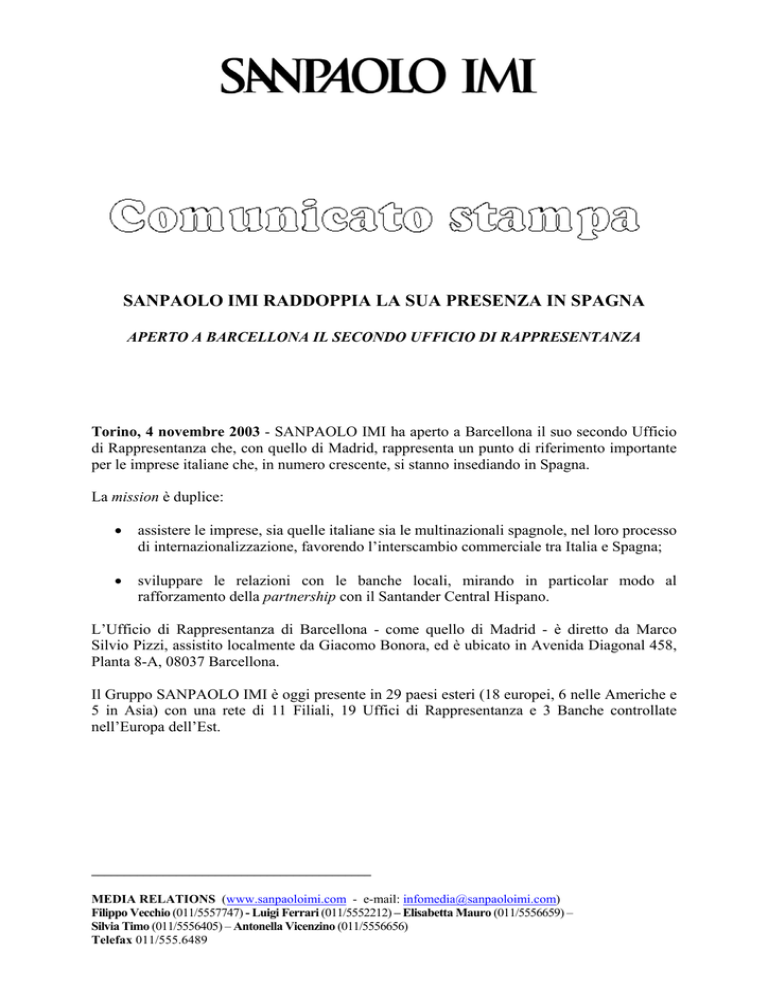 SANPAOLO IMI

Comunicato stampa

SANPAOLO IMI RADDOPPIA LA SUA PRESENZA IN SPAGNA

APERTO A BARCELLONA IL SECONDO UFFICIO DI RAPPRESENTANZA

Torino, 4 novembre 2003 - SANPAOLO IMI ha aperto a Barcellona il suo secondo Ufficio di Rappresentanza che, con quello di Madrid, rappresenta un punto di riferimento importante per le imprese italiane che, in numero crescente, si stanno insediando in Spagna.

La mission è duplice:

• assistere le imprese, sia quelle italiane sia le multinazionali spagnole, nel loro processo di internazionalizzazione, favorendo l'interscambio commerciale tra Italia e Spagna;

• sviluppare le relazioni con le banche locali, mirando in particolar modo al rafforzamento della partnership con il Santander Central Hispano.

L'Ufficio di Rappresentanza di Barcellona - come quello di Madrid - è diretto da Marco Silvio Pizzi, assistito localmente da Giacomo Bonora, ed è ubicato in Avenida Diagonal 458, Planta 8-A, 08037 Barcellona.

Il Gruppo SANPAOLO IMI è oggi presente in 29 paesi esteri (18 europei, 6 nelle Americhe e 5 in Asia) con una rete di 11 Filiali, 19 Uffici di Rappresentanza e 3 Banche controllate nell'Europa dell'Est.

MEDIA RELATIONS (www.sanpaoloimi.com - e-mail: infomedia@sanpaoloimi.com)
Filippo Vecchio (011/5557747) - Luigi Ferrari (011/5552212) – Elisabetta Mauro (011/5556659) –
Silvia Timo (011/5556405) – Antonella Vicenzino (011/5556656)
Telefax 011/555.6489